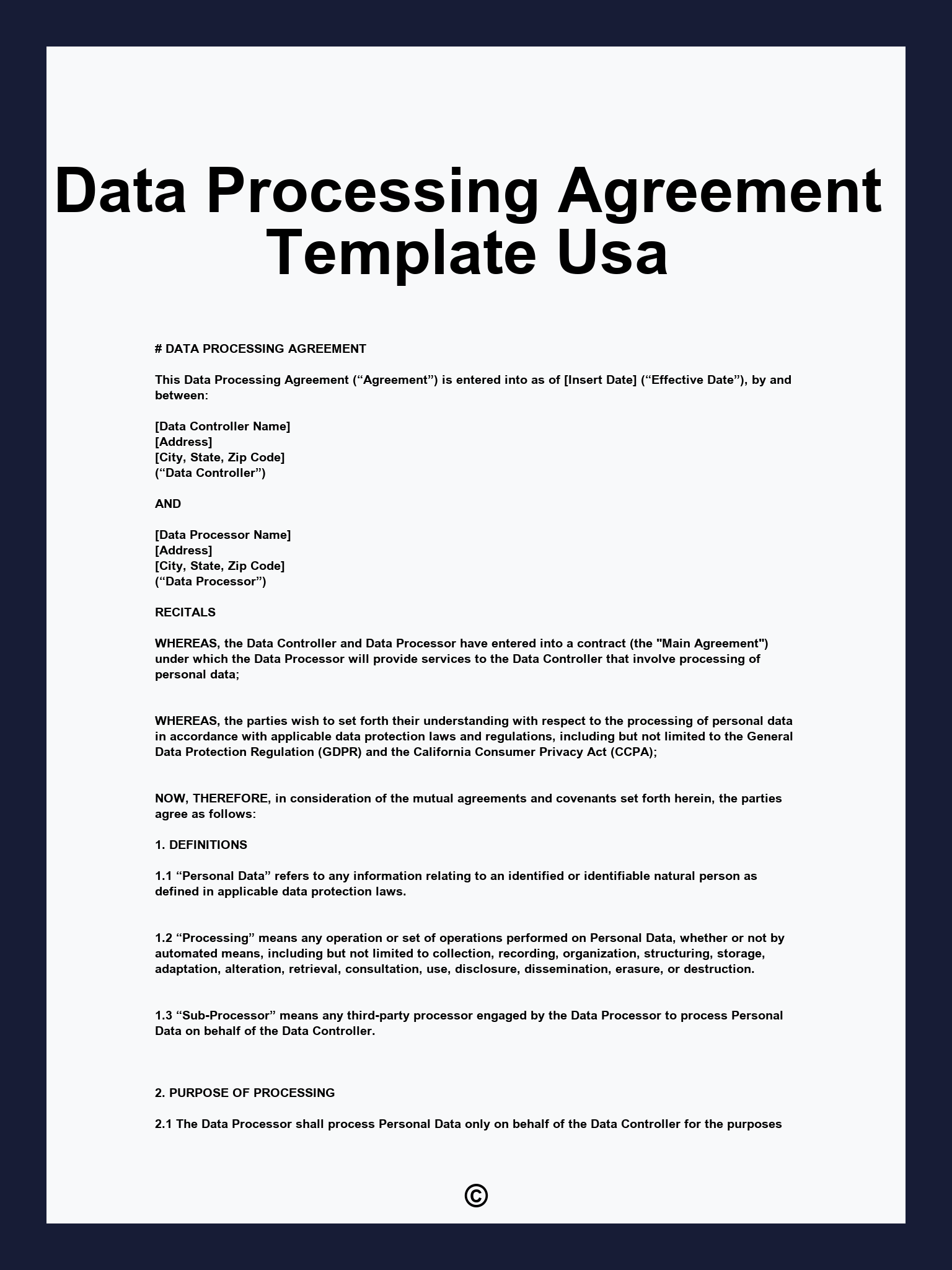 Data Processing Agreement Template Usa

# DATA PROCESSING AGREEMENT

This Data Processing Agreement (“Agreement”) is entered into as of [Insert Date] (“Effective Date”), by and between:

[Data Controller Name]
[Address]
[City, State, Zip Code]
(“Data Controller”)

AND

[Data Processor Name]
[Address]
[City, State, Zip Code]
(“Data Processor”)

RECITALS

WHEREAS, the Data Controller and Data Processor have entered into a contract (the "Main Agreement") under which the Data Processor will provide services to the Data Controller that involve processing of personal data;

WHEREAS, the parties wish to set forth their understanding with respect to the processing of personal data in accordance with applicable data protection laws and regulations, including but not limited to the General Data Protection Regulation (GDPR) and the California Consumer Privacy Act (CCPA);

NOW, THEREFORE, in consideration of the mutual agreements and covenants set forth herein, the parties agree as follows:

1. DEFINITIONS

1.1 “Personal Data” refers to any information relating to an identified or identifiable natural person as defined in applicable data protection laws.

1.2 “Processing” means any operation or set of operations performed on Personal Data, whether or not by automated means, including but not limited to collection, recording, organization, structuring, storage, adaptation, alteration, retrieval, consultation, use, disclosure, dissemination, erasure, or destruction.

1.3 “Sub-Processor” means any third-party processor engaged by the Data Processor to process Personal Data on behalf of the Data Controller.

2. PURPOSE OF PROCESSING

2.1 The Data Processor shall process Personal Data only on behalf of the Data Controller for the purposes

©